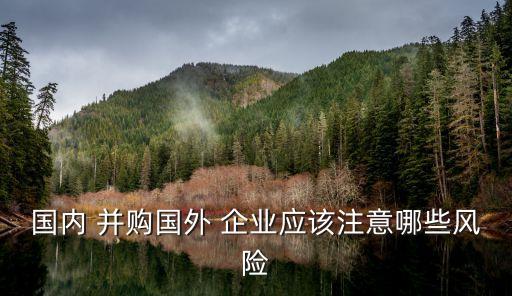 国内 并购国外 企业应该注意哪些风险